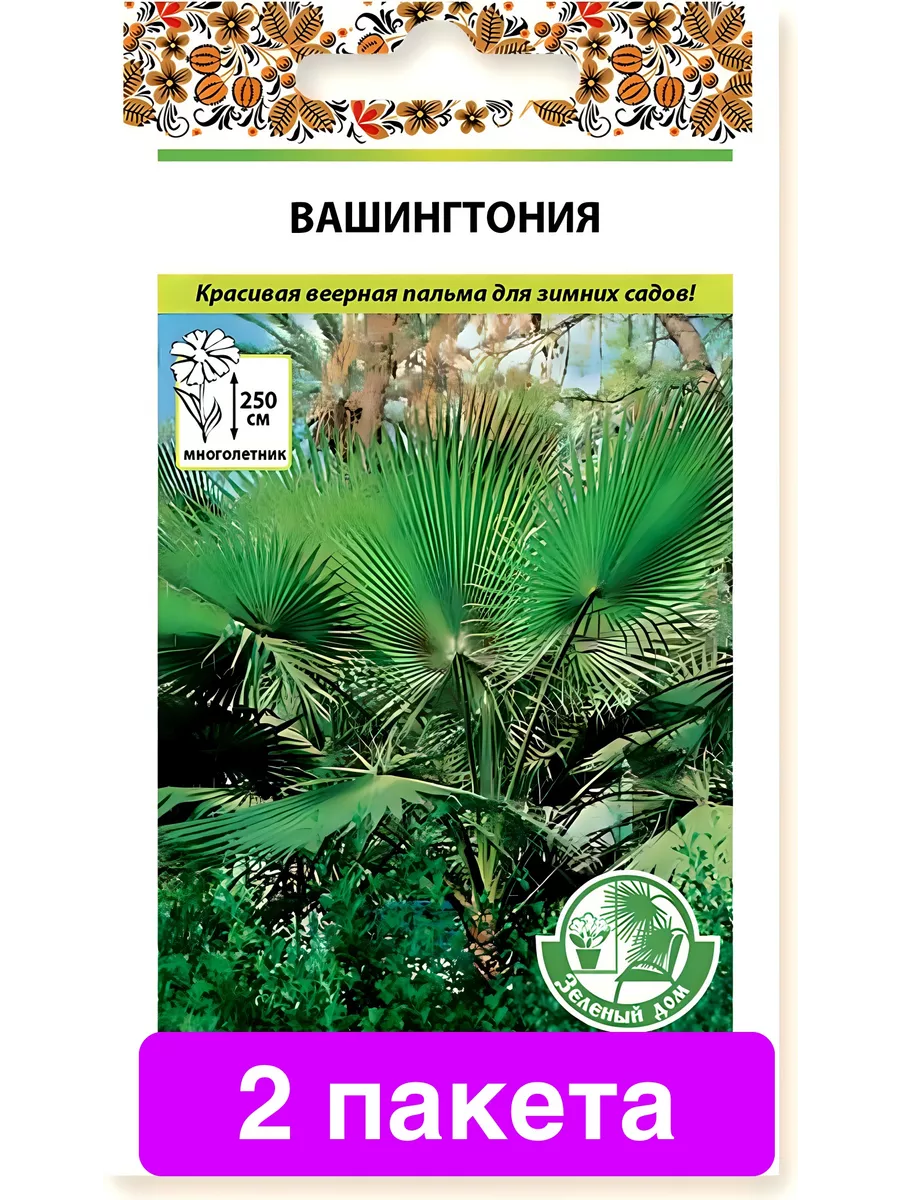 ВАШИНГТОНИЯ

Красивая веерная пальма для зимних садов!

250 см
многолетник

Зеленый дом

2 пакета